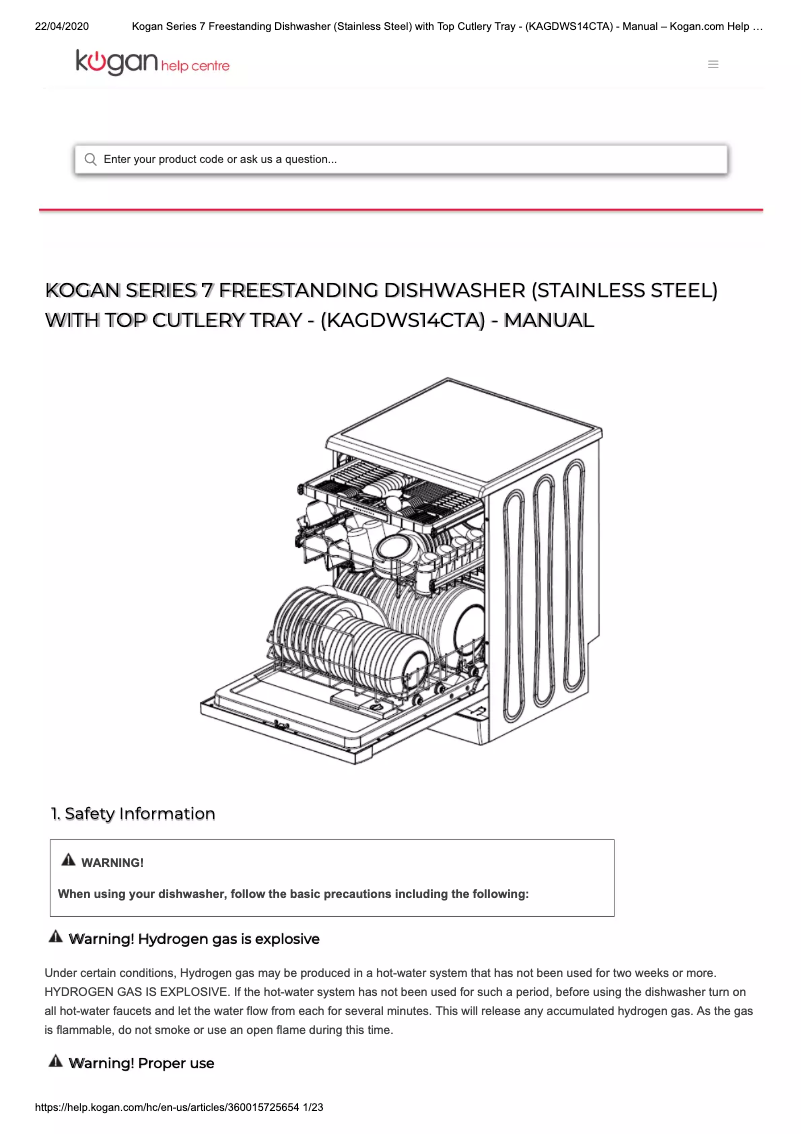 22/04/2020 Kogan Series 7 Freestanding Dishwasher (Stainless Steel) with Top Cutlery Tray - (KAGDWS14CTA) - Manual – Kogan.com Help …

kogan help centre

Enter your product code or ask us a question...

KOGAN SERIES 7 FREESTANDING DISHWASHER (STAINLESS STEEL) WITH TOP CUTLERY TRAY - (KAGDWS14CTA) - MANUAL

1. Safety Information

WARNING!

When using your dishwasher, follow the basic precautions including the following:

Warning! Hydrogen gas is explosive

Under certain conditions, Hydrogen gas may be produced in a hot-water system that has not been used for two weeks or more. HYDROGEN GAS IS EXPLOSIVE. If the hot-water system has not been used for such a period, before using the dishwasher turn on all hot-water faucets and let the water flow from each for several minutes. This will release any accumulated hydrogen gas. As the gas is flammable, do not smoke or use an open flame during this time.

Warning! Proper use

https://help.kogan.com/hc/en-us/articles/360015725654 1/23